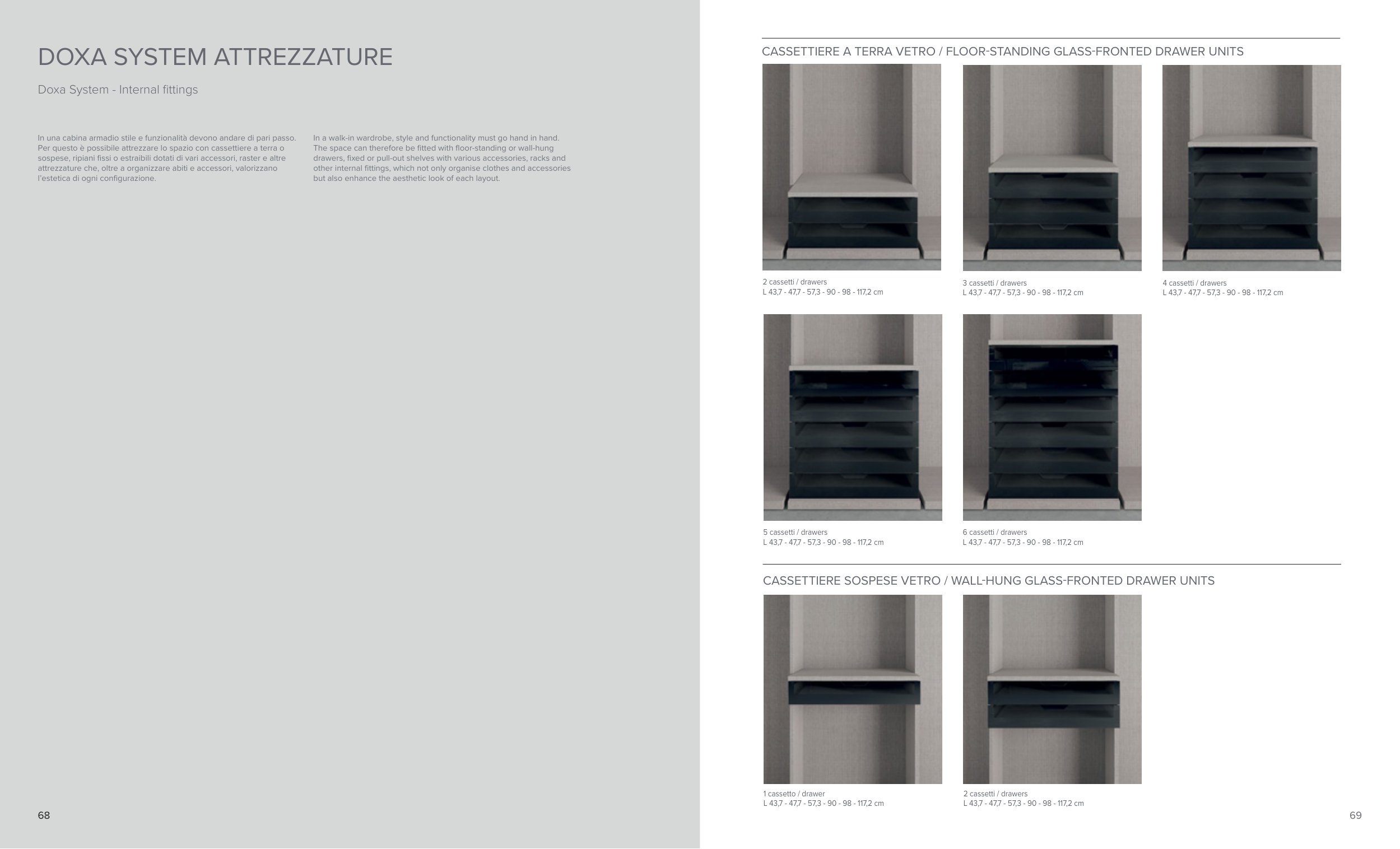 DOXA SYSTEM ATTREZZATURE

Doxa System - Internal fittings

In una cabina armadio stile e funzionalità devono andare di pari passo. Per questo è possibile attrezzare lo spazio con cassettiere a terra o sospese, ripiani fissi o estraibili dotati di vari accessori, raster e altre attrezzature che, oltre a organizzare abiti e accessori, valorizzano l'estetica di ogni configurazione.

In a walk-in wardrobe, style and functionality must go hand in hand. The space can therefore be fitted with floor-standing or wall-hung drawers, fixed or pull-out shelves with various accessories, racks and other internal fittings, which not only organise clothes and accessories but also enhance the aesthetic look of each layout.

68

CASSETTIERE A TERRA VETRO / FLOOR-STANDING GLASS-FRONTED DRAWER UNITS

2 cassetti / drawers
L 43,7 - 47,7 - 57,3 - 90 - 98 - 117,2 cm

3 cassetti / drawers
L 43,7 - 47,7 - 57,3 - 90 - 98 - 117,2 cm

4 cassetti / drawers
L 43,7 - 47,7 - 57,3 - 90 - 98 - 117,2 cm

5 cassetti / drawers
L 43,7 - 47,7 - 57,3 - 90 - 98 - 117,2 cm

6 cassetti / drawers
L 43,7 - 47,7 - 57,3 - 90 - 98 - 117,2 cm

CASSETTIERE SOSPESE VETRO / WALL-HUNG GLASS-FRONTED DRAWER UNITS

1 cassetto / drawer
L 43,7 - 47,7 - 57,3 - 90 - 98 - 117,2 cm

2 cassetti / drawers
L 43,7 - 47,7 - 57,3 - 90 - 98 - 117,2 cm

69